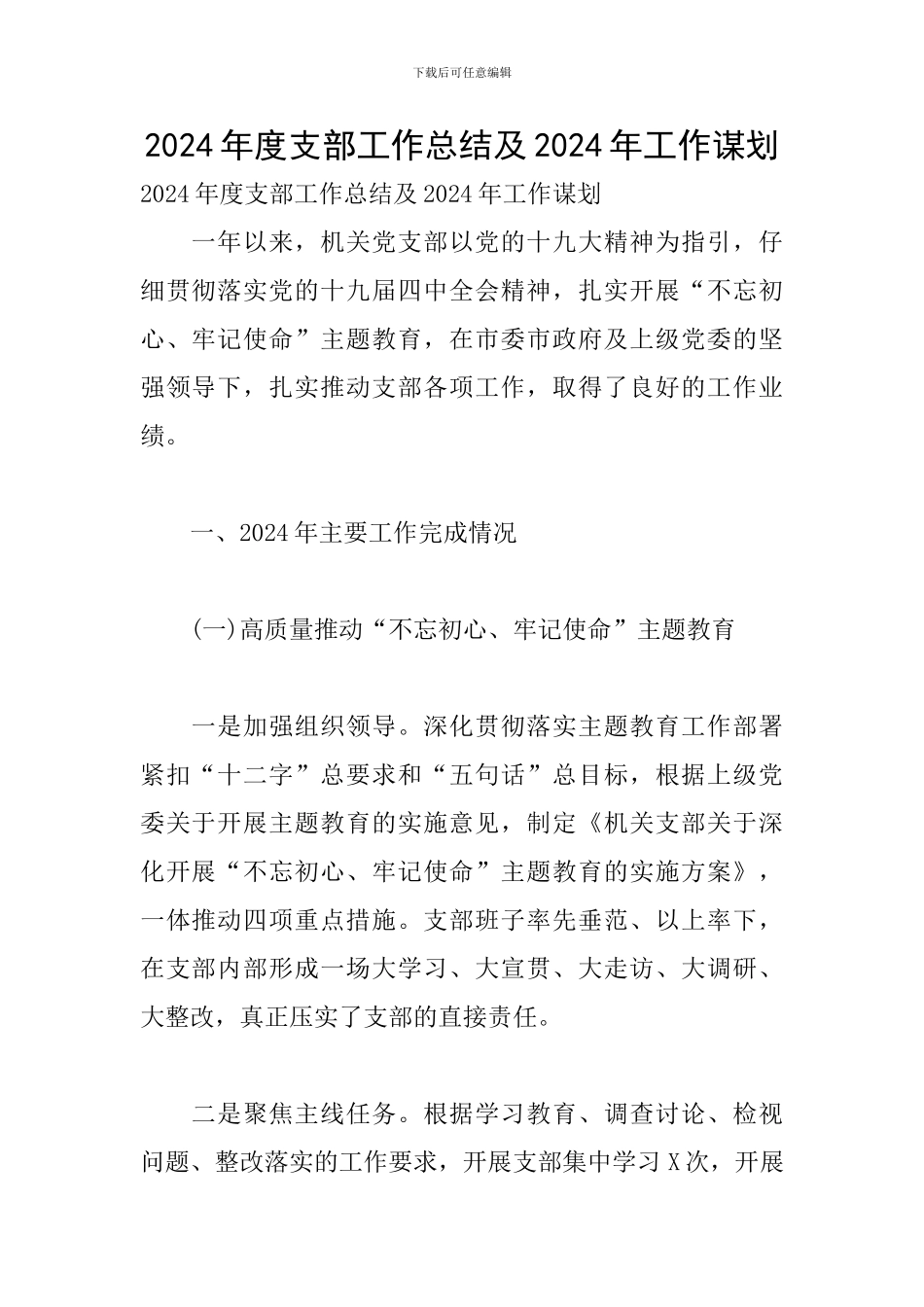 下载后可任意编辑

2024年度支部工作总结及2024年工作谋划

2024年度支部工作总结及2024年工作谋划

一年以来，机关党支部以党的十九大精神为指引，仔细贯彻落实党的十九届四中全会精神，扎实开展“不忘初心、牢记使命”主题教育，在市委市政府及上级党委的坚强领导下，扎实推动支部各项工作，取得了良好的工作业绩。

一、2024年主要工作完成情况

(一)高质量推动“不忘初心、牢记使命”主题教育

一是加强组织领导。深化贯彻落实主题教育工作部署紧扣“十二字”总要求和“五句话”总目标，根据上级党委关于开展主题教育的实施意见，制定《机关支部关于深化开展“不忘初心、牢记使命”主题教育的实施方案》，一体推动四项重点措施。支部班子率先垂范、以上率下，在支部内部形成一场大学习、大宣贯、大走访、大调研、大整改，真正压实了支部的直接责任。

二是聚焦主线任务。根据学习教育、调查讨论、检视问题、整改落实的工作要求，开展支部集中学习X次，开展